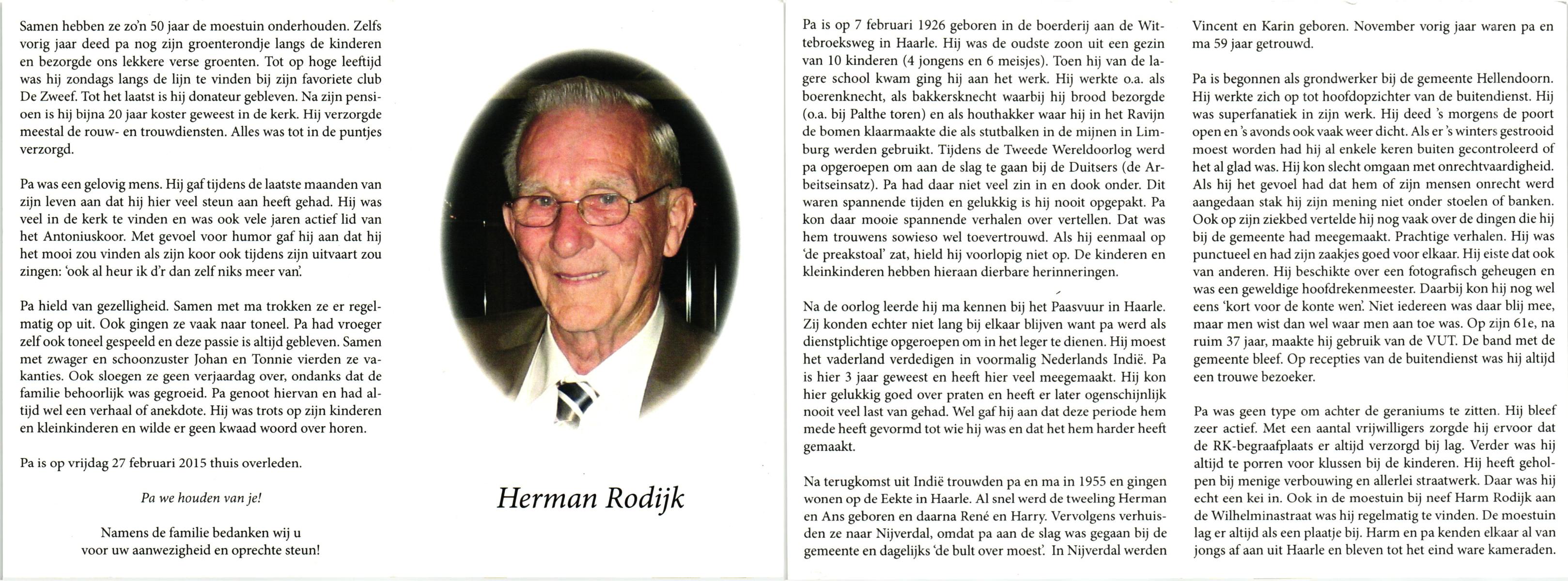 Samen hebben ze zo'n 50 jaar de moestuin onderhouden. Zelfs vorig jaar deed pa nog zijn groenterondje langs de kinderen en bezorgde ons lekkere verse groenten. Tot op hoge leeftijd was hij zondags langs de lijn te vinden bij zijn favoriete club De Zweef. Tot het laatst is hij donateur gebleven. Na zijn pensioen is hij bijna 20 jaar koster geweest in de kerk. Hij verzorgde meestal de rouw- en trouwdiensten. Alles was tot in de puntjes verzorgd.

Pa was een gelovig mens. Hij gaf tijdens de laatste maanden van zijn leven aan dat hij hier veel steun aan heeft gehad. Hij was veel in de kerk te vinden en was ook vele jaren actief lid van het Antoniuskoor. Met gevoel voor humor gaf hij aan dat hij het mooi zou vinden als zijn koor ook tijdens zijn uitvaart zou zingen: 'ook al heur ik d'r dan zelf niks meer van'.

Pa hield van gezelligheid. Samen met ma trokken ze er regelmatig op uit. Ook gingen ze vaak naar toneel. Pa had vroeger zelf ook toneel gespeeld en deze passie is altijd gebleven. Samen met zwager en schoonzuster Johan en Tonnie vierden ze vakanties. Ook sloegen ze geen verjaardag over, ondanks dat de familie behoorlijk was gegroeid. Pa genoot hiervan en had altijd wel een verhaal of anekdote. Hij was trots op zijn kinderen en kleinkinderen en wilde er geen kwaad woord over horen.

Pa is op vrijdag 27 februari 2015 thuis overleden.

Pa we houden van je!

Namens de familie bedanken wij u voor uw aanwezigheid en oprechte steun!

Herman Rodijk

Pa is op 7 februari 1926 geboren in de boerderij aan de Wittebroeksweg in Haarle. Hij was de oudste zoon uit een gezin van 10 kinderen (4 jongens en 6 meisjes). Toen hij van de lagere school kwam ging hij aan het werk. Hij werkte o.a. als boerenknecht, als bakkersknecht waarbij hij brood bezorgde (o.a. bij Palthe toren) en als houthakker waar hij in het Ravijn de bomen klaarmaakte die als stutbalken in de mijnen in Limburg werden gebruikt. Tijdens de Tweede Wereldoorlog werd pa opgeroepen om aan de slag te gaan bij de Duitsers (de Arbeitseinsatz). Pa had daar niet veel zin in en dook onder. Dit waren spannende tijden en gelukkig is hij nooit opgepakt. Pa kon daar mooie spannende verhalen over vertellen. Dat was hem trouwens sowieso wel toevertrouwd. Als hij eenmaal op 'de preakstoal' zat, hield hij voorlopig niet op. De kinderen en kleinkinderen hebben hieraan dierbare herinneringen.

Na de oorlog leerde hij ma kennen bij het Paasvuur in Haarle. Zij konden echter niet lang bij elkaar blijven want pa werd als dienstplichtige opgeroepen om in het leger te dienen. Hij moest het vaderland verdedigen in voormalig Nederlands Indië. Pa is hier 3 jaar geweest en heeft hier veel meegemaakt. Hij kon hier gelukkig goed over praten en heeft er later ogenschijnlijk nooit veel last van gehad. Wel gaf hij aan dat deze periode hem mede heeft gevormd tot wie hij was en dat het hem harder heeft gemaakt.

Na terugkomst uit Indië trouwden pa en ma in 1955 en gingen wonen op de Eekte in Haarle. Al snel werd de tweeling Herman en Ans geboren en daarna René en Harry. Vervolgens verhuisden ze naar Nijverdal, omdat pa aan de slag was gegaan bij de gemeente en dagelijks 'de bult over moest'. In Nijverdal werden Vincent en Karin geboren. November vorig jaar waren pa en ma 59 jaar getrouwd.

Pa is begonnen als grondwerker bij de gemeente Hellendoorn. Hij werkte zich op tot hoofdopzichter van de buitendienst. Hij was superfanatiek in zijn werk. Hij deed 's morgens de poort open en 's avonds ook vaak weer dicht. Als er 's winters gestrooid moest worden had hij al enkele keren buiten gecontroleerd of het al glad was. Hij kon slecht omgaan met onrechtvaardigheid. Als hij het gevoel had dat hem of zijn mensen onrecht werd aangedaan stak hij zijn mening niet onder stoelen of banken. Ook op zijn ziekbed vertelde hij nog vaak over de dingen die hij bij de gemeente had meegemaakt. Prachtige verhalen. Hij was punctueel en had zijn zaakjes goed voor elkaar. Hij eiste dat ook van anderen. Hij beschikte over een fotografisch geheugen en was een geweldige hoofdrekenmeester. Daarbij kon hij nog wel eens 'kort voor de konte wen'. Niet iedereen was daar blij mee, maar men wist dan wel waar men aan toe was. Op zijn 61e, na ruim 37 jaar, maakte hij gebruik van de VUT. De band met de gemeente bleef. Op recepties van de buitendienst was hij altijd een trouwe bezoeker.

Pa was geen type om achter de geraniums te zitten. Hij bleef zeer actief. Met een aantal vrijwilligers zorgde hij ervoor dat de RK-begraafplaats er altijd verzorgd bij lag. Verder was hij altijd te porren voor klussen bij de kinderen. Hij heeft geholpen bij menige verbouwing en allerlei straatwerk. Daar was hij echt een kei in. Ook in de moestuin bij neef Harm Rodijk aan de Wilhelminastraat was hij regelmatig te vinden. De moestuin lag er altijd als een plaatje bij. Harm en pa kenden elkaar al van jongs af aan uit Haarle en bleven tot het eind ware kameraden.